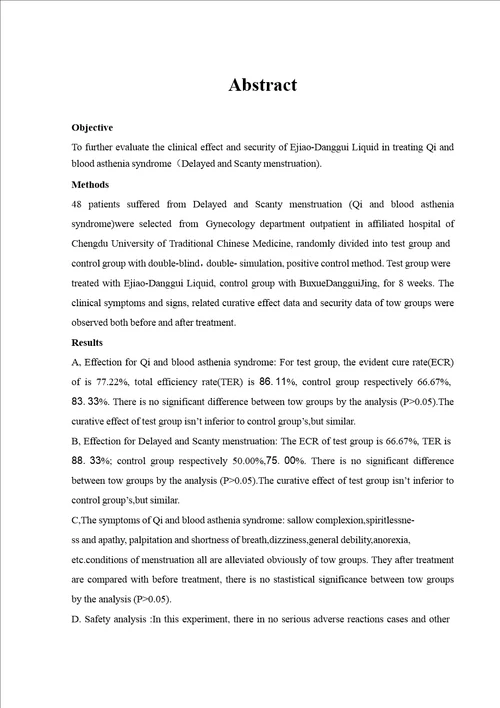 Abstract

Objective

To further evaluate the clinical effect and security of Ejiao-Danggui Liquid in treating Qi and blood asthenia syndrome（Delayed and Scanty menstruation).

Methods

48 patients suffered from Delayed and Scanty menstruation (Qi and blood asthenia syndrome)were selected from Gynecology department outpatient in affiliated hospital of Chengdu University of Traditional Chinese Medicine, randomly divided into test group and control group with double-blind，double- simulation, positive control method. Test group were treated with Ejiao-Danggui Liquid, control group with BuxueDangguiJing, for 8 weeks. The clinical symptoms and signs, related curative effect data and security data of tow groups were observed both before and after treatment.

Results

A, Effection for Qi and blood asthenia syndrome: For test group, the evident cure rate(ECR) of is 77.22%, total efficiency rate(TER) is 86. 11%, control group respectively 66.67%, 83. 33%. There is no significant difference between tow groups by the analysis (P>0.05).The curative effect of test group isn't inferior to control group's,but similar.

B, Effection for Delayed and Scanty menstruation: The ECR of test group is 66.67%, TER is 88. 33%; control group respectively 50.00%,75. 00%. There is no significant difference between tow groups by the analysis (P>0.05).The curative effect of test group isn't inferior to control group's,but similar.

C,The symptoms of Qi and blood asthenia syndrome: sallow complexion,spiritlessness and apathy, palpitation and shortness of breath,dizziness,general debility,anorexia, etc.conditions of menstruation all are alleviated obviously of tow groups. They after treatment are compared with before treatment, there is no stastistical significance between tow groups by the analysis (P>0.05).

D. Safety analysis :In this experiment, there in no serious adverse reactions cases and other